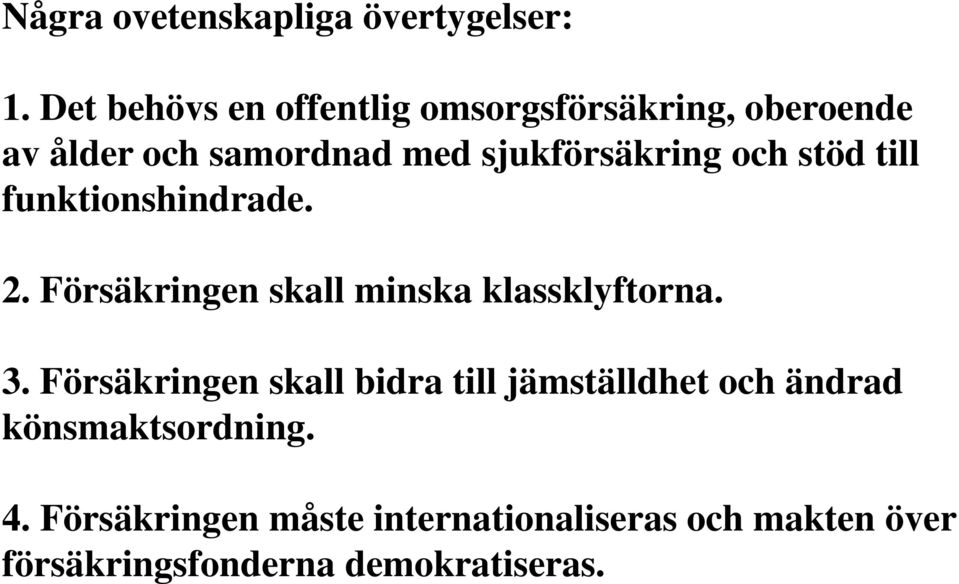 Några ovetenskapliga övertygelser:

1. Det behövs en offentlig omsorgsförsäkring, oberoende av ålder och samordnad med sjukförsäkring och stöd till funktionshindrade.

2. Försäkringen skall minska klassklyftorna.

3. Försäkringen skall bidra till jämställdhet och ändrad könsmaktsordning.

4. Försäkringen måste internationaliseras och makten över försäkringsfonderna demokratiseras.